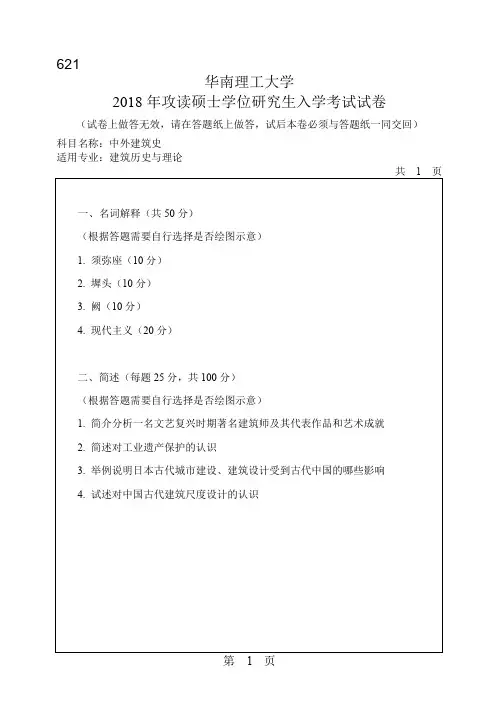 621

华南理工大学

2018 年攻读硕士学位研究生入学考试试卷

（试卷上做答无效，请在答题纸上做答，试后本卷必须与答题纸一同交回）

科目名称：中外建筑史

适用专业：建筑历史与理论

共 1 页

一、名词解释（共 50 分）

（根据答题需要自行选择是否绘图示意）

1. 须弥座（10 分）

2. 墀头（10 分）

3. 阙（10 分）

4. 现代主义（20 分）

二、简述（每题 25 分，共 100 分）

（根据答题需要自行选择是否绘图示意）

1. 简介分析一名文艺复兴时期著名建筑师及其代表作品和艺术成就

2. 简述对工业遗产保护的认识

3. 举例说明日本古代城市建设、建筑设计受到古代中国的哪些影响

4. 试述对中国古代建筑尺度设计的认识

第 1 页